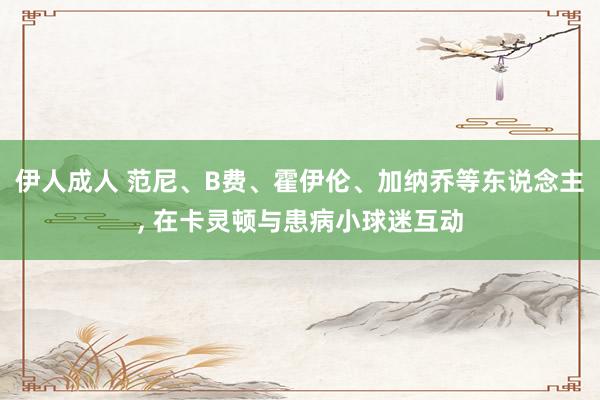 伊人成人 范尼、B费、霍伊伦、加纳乔等东说念主, 在卡灵顿与患病小球迷互动